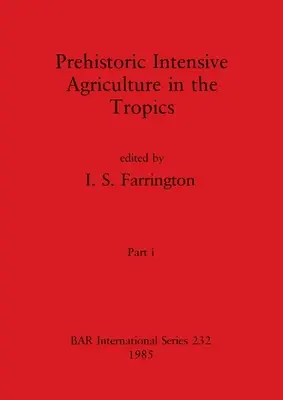 Prehistoric Intensive Agriculture in the Tropics

edited by

I. S. Farrington

Part i

BAR International Series 232
1985